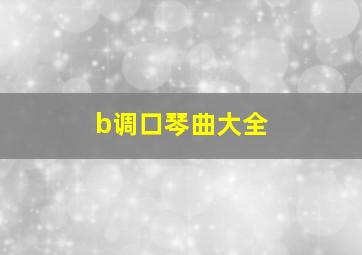 b调口琴曲大全